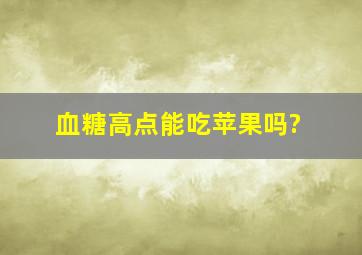 血糖高点能吃苹果吗?